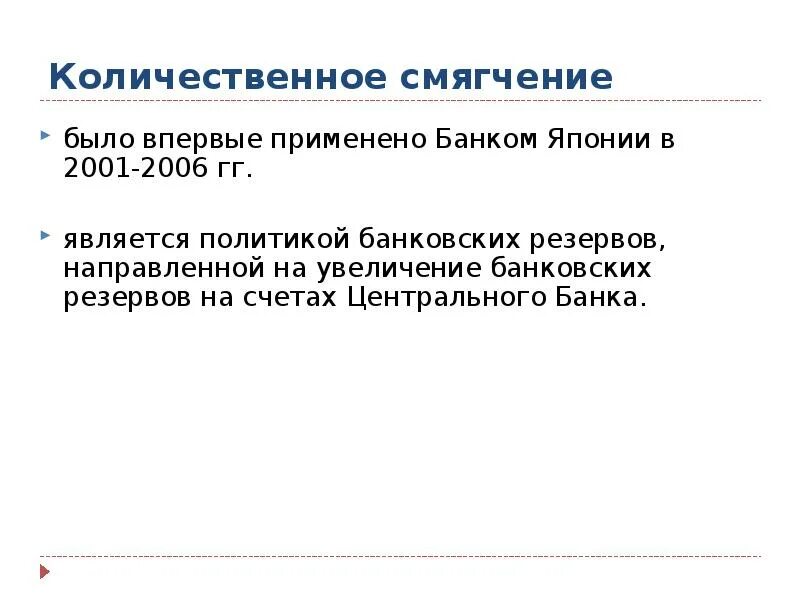 Количественное смягчение

▸ было впервые применено Банком Японии в 2001-2006 гг.

▸ является политикой банковских резервов, направленной на увеличение банковских резервов на счетах Центрального Банка.